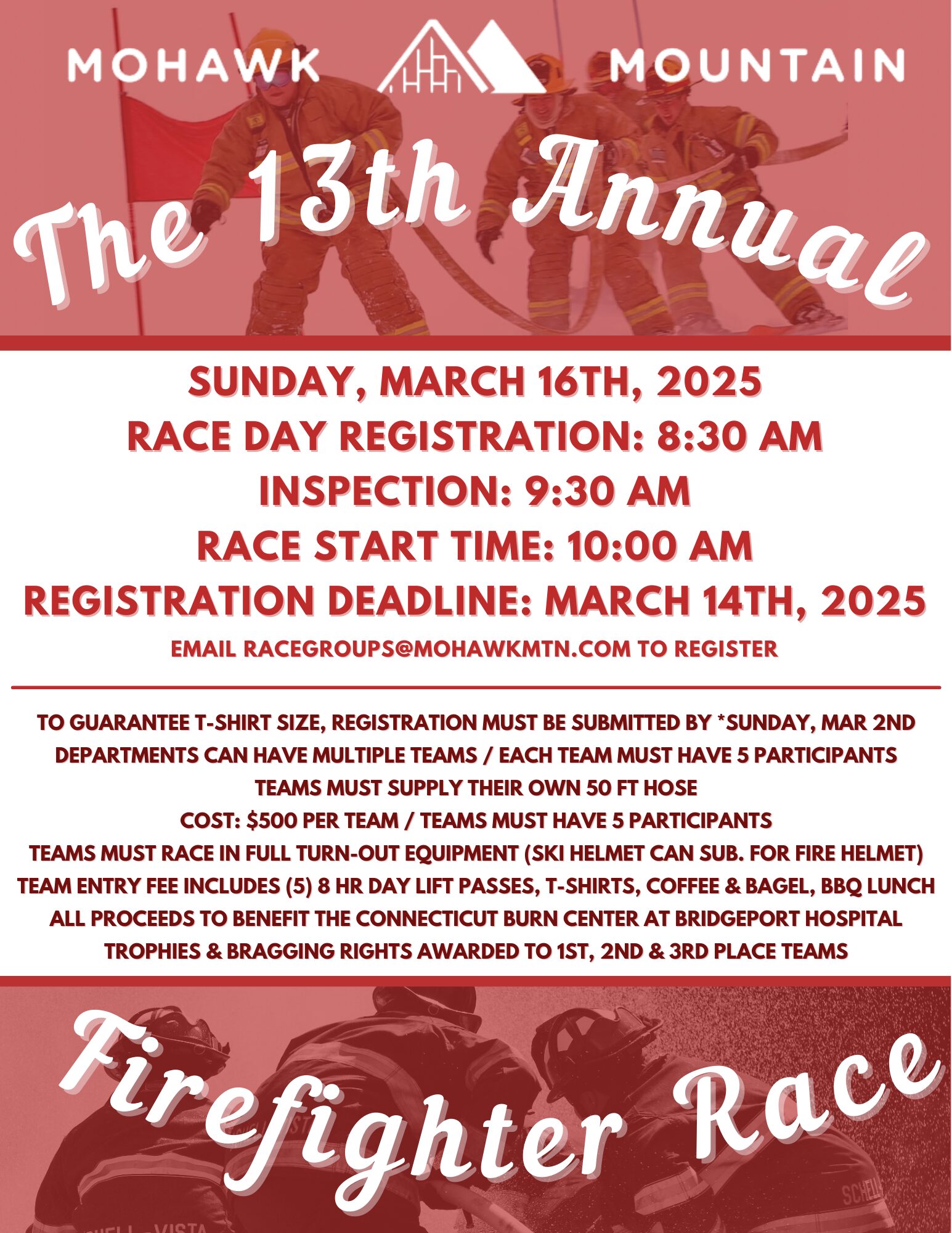 MOHAWK MOUNTAIN

The 13th Annual

SUNDAY, MARCH 16TH, 2025
RACE DAY REGISTRATION: 8:30 AM
INSPECTION: 9:30 AM
RACE START TIME: 10:00 AM
REGISTRATION DEADLINE: MARCH 14TH, 2025
EMAIL RACEGROUPS@MOHAWKMTN.COM TO REGISTER

TO GUARANTEE T-SHIRT SIZE, REGISTRATION MUST BE SUBMITTED BY *SUNDAY, MAR 2ND
DEPARTMENTS CAN HAVE MULTIPLE TEAMS / EACH TEAM MUST HAVE 5 PARTICIPANTS
TEAMS MUST SUPPLY THEIR OWN 50 FT HOSE
COST: $500 PER TEAM / TEAMS MUST HAVE 5 PARTICIPANTS
TEAMS MUST RACE IN FULL TURN-OUT EQUIPMENT (SKI HELMET CAN SUB. FOR FIRE HELMET)
TEAM ENTRY FEE INCLUDES (5) 8 HR DAY LIFT PASSES, T-SHIRTS, COFFEE & BAGEL, BBQ LUNCH
ALL PROCEEDS TO BENEFIT THE CONNECTICUT BURN CENTER AT BRIDGEPORT HOSPITAL
TROPHIES & BRAGGING RIGHTS AWARDED TO 1ST, 2ND & 3RD PLACE TEAMS

Firefighter Race